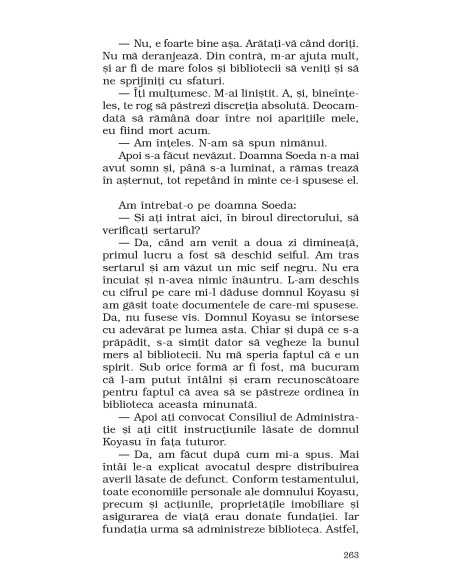 — Nu, e foarte bine așa. Arătați-vă când doriți. Nu mă deranjează. Din contră, m-ar ajuta mult, și ar fi de mare folos și bibliotecii să veniți și să ne sprijiniți cu sfaturi.

— Îți mulțumesc. M-ai liniștit. A, și, bineînțeles, te rog să păstrezi discreția absolută. Deocamdată să rămână doar între noi aparițiile mele, eu fiind mort acum.

— Am înțeles. N-am să spun nimănui.

Apoi s-a făcut nevăzut. Doamna Soeda n-a mai avut somn și, până s-a luminat, a rămas trează în așternut, tot repetând în minte ce-i spusese el.

Am întrebat-o pe doamna Soeda:

— Și ați intrat aici, în biroul directorului, să verificați sertarul?

— Da, când am venit a doua zi dimineață, primul lucru a fost să deschid seiful. Am tras sertarul și am văzut un mic seif negru. Nu era încuiat și n-avea nimic înăuntru. L-am deschis cu cifrul pe care mi-l dăduse domnul Koyasu și am găsit toate documentele de care-mi spusese. Da, nu fusese vis. Domnul Koyasu se întorsese cu adevărat pe lumea asta. Chiar și după ce s-a prăpădit, s-a simțit dator să vegheze la bunul mers al bibliotecii. Nu mă speria faptul că e un spirit. Sub orice formă ar fi fost, mă bucuram că l-am putut întâlni și eram recunoscătoare pentru faptul că avea să se păstreze ordinea în biblioteca aceasta minunată.

— Apoi ați convocat Consiliul de Administrație și ați citit instrucțiunile lăsate de domnul Koyasu în fața tuturor.

— Da, am făcut după cum mi-a spus. Mai întâi le-a explicat avocatul despre distribuirea averii lăsate de defunct. Conform testamentului, toate economiile personale ale domnului Koyasu, precum și acțiunile, proprietățile imobiliare și asigurarea de viață erau donate fundației. Iar fundația urma să administreze biblioteca. Astfel,

263